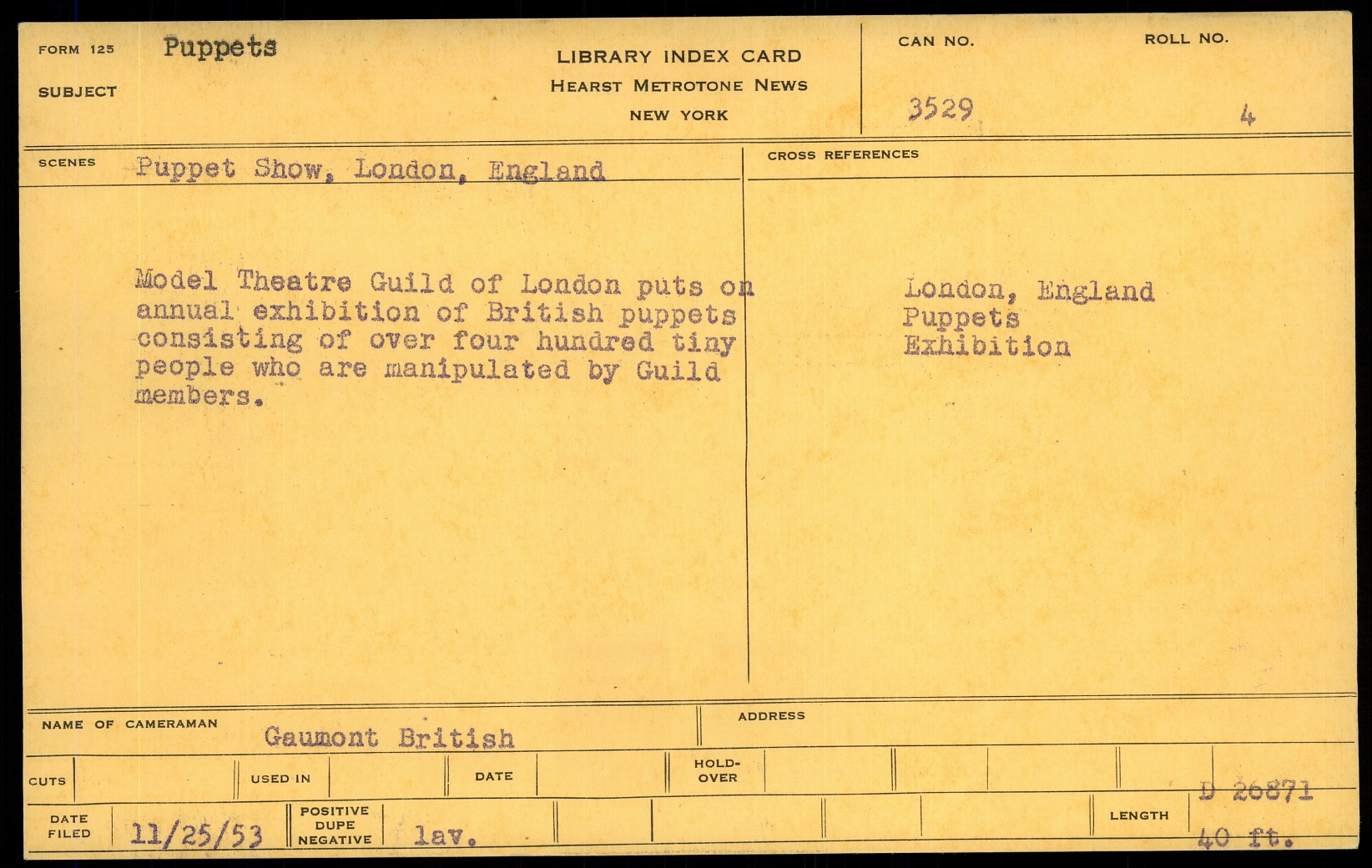 FORM 125 Puppets
SUBJECT

LIBRARY INDEX CARD
HEARST METROTONE NEWS
NEW YORK

CAN NO.
3529

ROLL NO.
4

SCENES Puppet Show, London, England

Model Theatre Guild of London puts on annual exhibition of British puppets consisting of over four hundred tiny people who are manipulated by Guild members.

CROSS REFERENCES

London, England
Puppets
Exhibition

NAME OF CAMERAMAN Gaumont British

ADDRESS

CUTS

USED IN

DATE

HOLD-OVER

D 26871

DATE FILED 11/25/53

POSITIVE DUPE NEGATIVE lav.

LENGTH 40 ft.